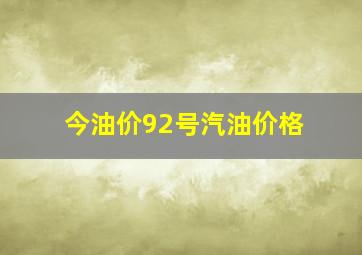 今油价92号汽油价格